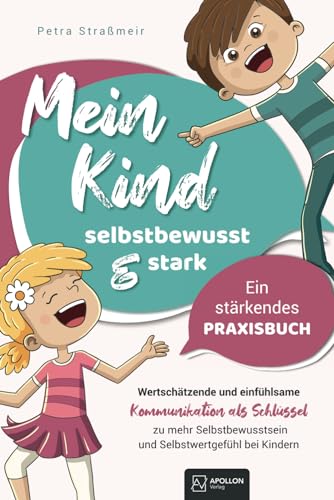 Petra Straßmeir

Mein Kind

selbstbewusst & stark

Ein stärkendes PRAXISBUCH

Wertschätzende und einfühlsame Kommunikation als Schlüssel zu mehr Selbstbewusstsein und Selbstwertgefühl bei Kindern

APOLLON Verlag